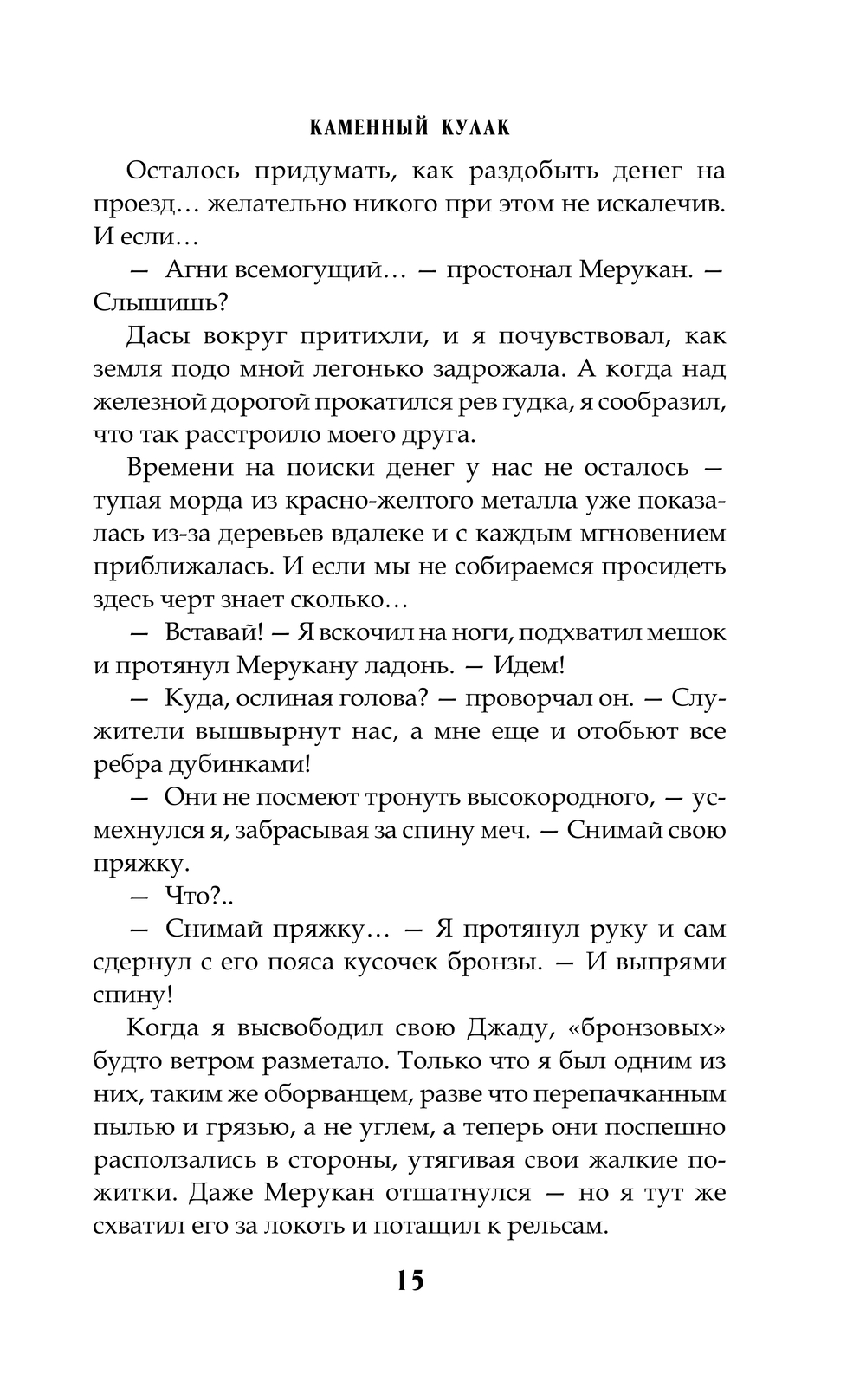 КАМЕННЫЙ КУЛАК

Осталось придумать, как раздобыть денег на проезд… желательно никого при этом не искалечив. И если…

— Агни всемогущий… — простонал Мерукан. — Слышишь?

Дасы вокруг притихли, и я почувствовал, как земля подо мной легонько задрожала. А когда над железной дорогой прокатился рев гудка, я сообразил, что так расстроило моего друга.

Времени на поиски денег у нас не осталось — тупая морда из красно-желтого металла уже показалась из-за деревьев вдалеке и с каждым мгновением приближалась. И если мы не собираемся просидеть здесь черт знает сколько…

— Вставай! — Я вскочил на ноги, подхватил мешок и протянул Мерукану ладонь. — Идем!

— Куда, ослиная голова? — проворчал он. — Служители вышвырнут нас, а мне еще и отобьют все ребра дубинками!

— Они не посмеют тронуть высокородного, — усмехнулся я, забрасывая за спину меч. — Снимай свою пряжку.

— Что?..

— Снимай пряжку… — Я протянул руку и сам сдернул с его пояса кусочек бронзы. — И выпрями спину!

Когда я высвободил свою Джаду, «бронзовых» будто ветром разметало. Только что я был одним из них, таким же оборванцем, разве что перепачканным пылью и грязью, а не углем, а теперь они поспешно расползались в стороны, утягивая свои жалкие пожитки. Даже Мерукан отшатнулся — но я тут же схватил его за локоть и потащил к рельсам.

15